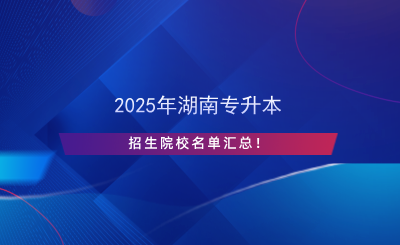 2025年湖南专升本

招生院校名单汇总！